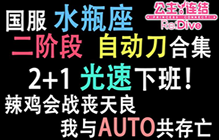 国服 水瓶座

公主连结
Re:Dive

二阶段 自动刀合集

2+1 光速下班！

辣鸡会战丧天良

我与AUTO共存亡